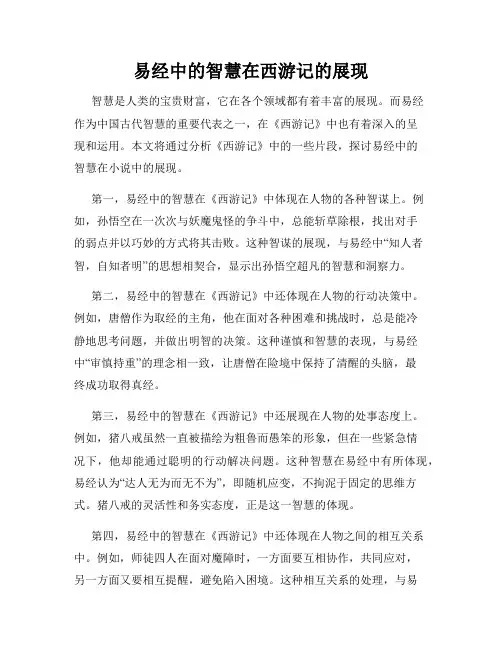 易经中的智慧在西游记的展现

智慧是人类的宝贵财富，它在各个领域都有着丰富的展现。而易经作为中国古代智慧的重要代表之一，在《西游记》中也有着深入的呈现和运用。本文将通过分析《西游记》中的一些片段，探讨易经中的智慧在小说中的展现。

第一，易经中的智慧在《西游记》中体现在人物的各种智谋上。例如，孙悟空在一次次与妖魔鬼怪的争斗中，总能斩草除根，找出对手的弱点并以巧妙的方式将其击败。这种智谋的展现，与易经中“知人者智，自知者明”的思想相契合，显示出孙悟空超凡的智慧和洞察力。

第二，易经中的智慧在《西游记》中还体现在人物的行动决策中。例如，唐僧作为取经的主角，他在面对各种困难和挑战时，总是能冷静地思考问题，并做出明智的决策。这种谨慎和智慧的表现，与易经中“审慎持重”的理念相一致，让唐僧在险境中保持了清醒的头脑，最终成功取得真经。

第三，易经中的智慧在《西游记》中还展现在人物的处事态度上。例如，猪八戒虽然一直被描绘为粗鲁而愚笨的形象，但在一些紧急情况下，他却能通过聪明的行动解决问题。这种智慧在易经中有所体现，易经认为“达人无为而无不为”，即随机应变，不拘泥于固定的思维方式。猪八戒的灵活性和务实态度，正是这一智慧的体现。

第四，易经中的智慧在《西游记》中还体现在人物之间的相互关系中。例如，师徒四人在面对魔障时，一方面要互相协作，共同应对，另一方面又要相互提醒，避免陷入困境。这种相互关系的处理，与易